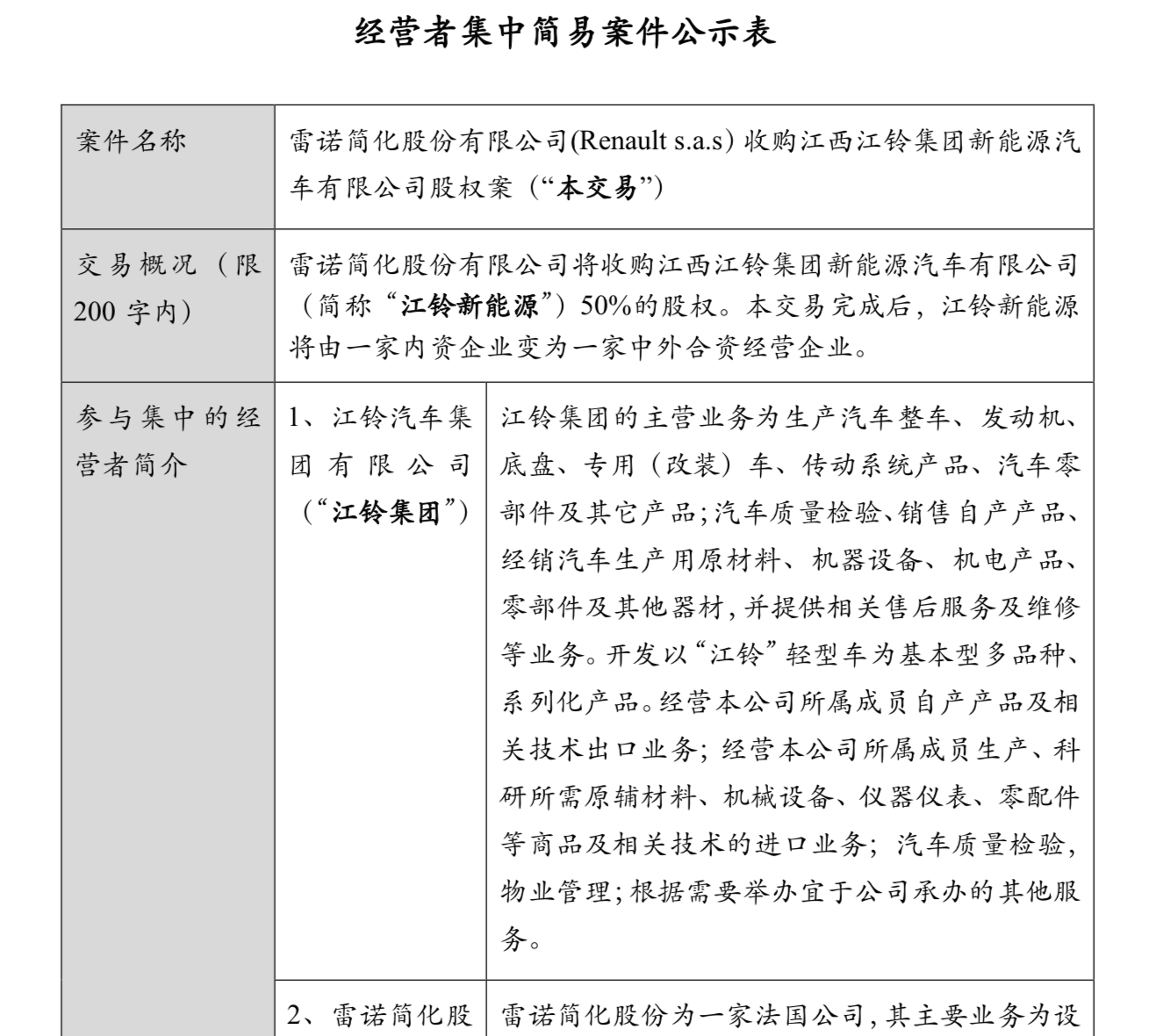 经营者集中简易案件公示表

| 案件名称 | 雷诺简化股份有限公司(Renault s.a.s) 收购江西江铃集团新能源汽车有限公司股权案（“本交易”） | |
|---|---|---|
| 交易概况（限200 字内） | 雷诺简化股份有限公司将收购江西江铃集团新能源汽车有限公司（简称“江铃新能源”）50%的股权。本交易完成后，江铃新能源将由一家内资企业变为一家中外合资经营企业。 | |
| 参与集中的经营者简介 | 1、江铃汽车集团有限公司（“江铃集团”） | 江铃集团的主营业务为生产汽车整车、发动机、底盘、专用（改装）车、传动系统产品、汽车零部件及其它产品;汽车质量检验、销售自产产品、经销汽车生产用原材料、机器设备、机电产品、零部件及其他器材，并提供相关售后服务及维修等业务。开发以“江铃”轻型车为基本型多品种、系列化产品。经营本公司所属成员自产产品及相关技术出口业务；经营本公司所属成员生产、科研所需原辅材料、机械设备、仪器仪表、零配件等商品及相关技术的进口业务；汽车质量检验，物业管理;根据需要举办宜于公司承办的其他服务。 |
| | 2、雷诺简化股 | 雷诺简化股份为一家法国公司，其主要业务为设 |